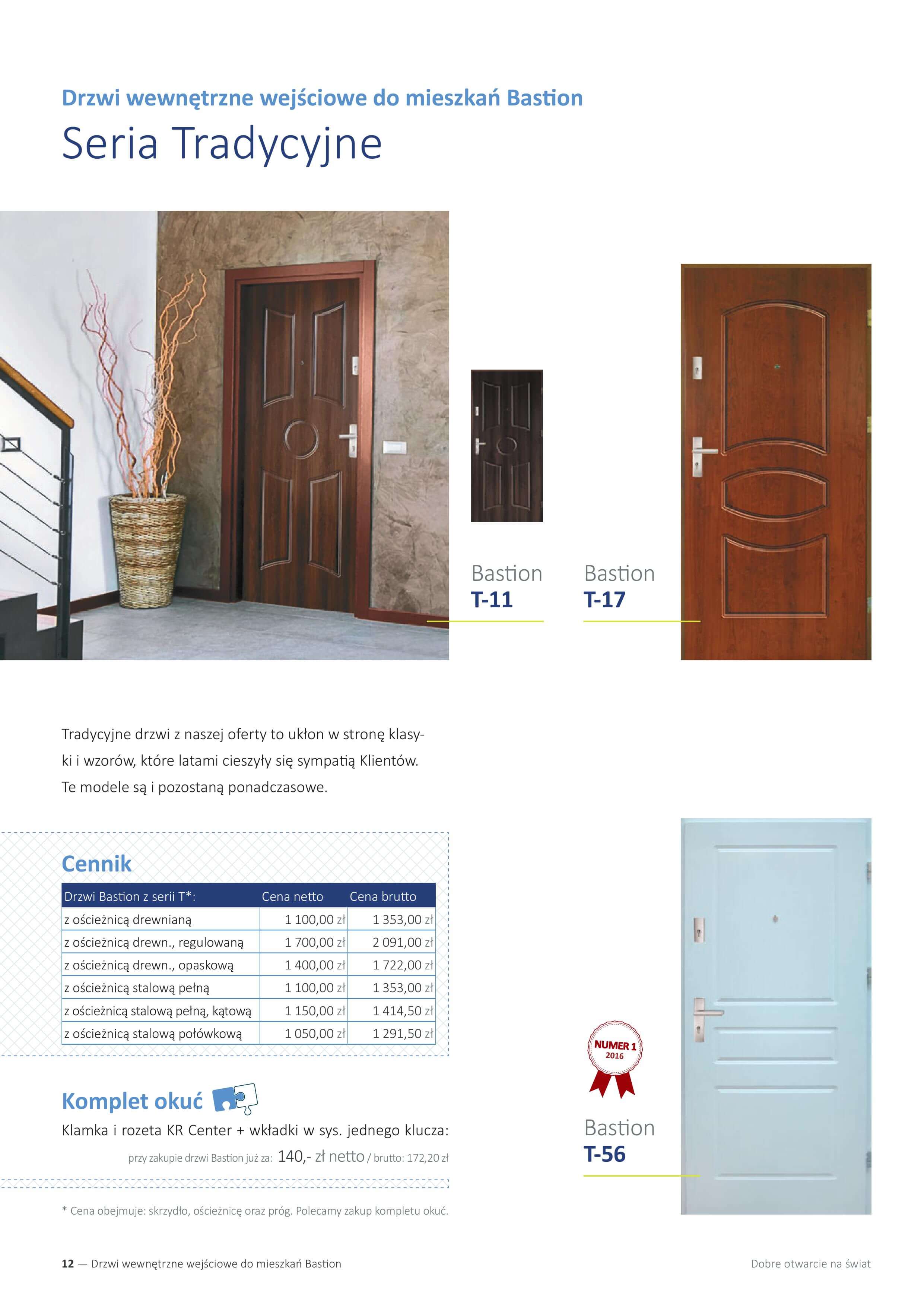 Drzwi wewnętrzne wejściowe do mieszkań Bastion

Seria Tradycyjne

Bastion
T-11

Bastion
T-17

Tradycyjne drzwi z naszej oferty to ukłon w stronę klasyki i wzorów, które latami cieszyły się sympatią Klientów. Te modele są i pozostaną ponadczasowe.

Cennik

| Drzwi Bastion z serii T*: | Cena netto | Cena brutto |
|---|---|---|
| z ościeżnicą drewnianą | 1 100,00 zł | 1 353,00 zł |
| z ościeżnicą drewn., regulowaną | 1 700,00 zł | 2 091,00 zł |
| z ościeżnicą drewn., opaskową | 1 400,00 zł | 1 722,00 zł |
| z ościeżnicą stalową pełną | 1 100,00 zł | 1 353,00 zł |
| z ościeżnicą stalową pełną, kątową | 1 150,00 zł | 1 414,50 zł |
| z ościeżnicą stalową połówkową | 1 050,00 zł | 1 291,50 zł |

Komplet okuć

Klamka i rozeta KR Center + wkładki w sys. jednego klucza:

przy zakupie drzwi Bastion już za: 140,- zł netto / brutto: 172,20 zł

* Cena obejmuje: skrzydło, ościeżnicę oraz próg. Polecamy zakup kompletu okuć.

NUMER 1
2016

Bastion
T-56

12 — Drzwi wewnętrzne wejściowe do mieszkań Bastion

Dobre otwarcie na świat